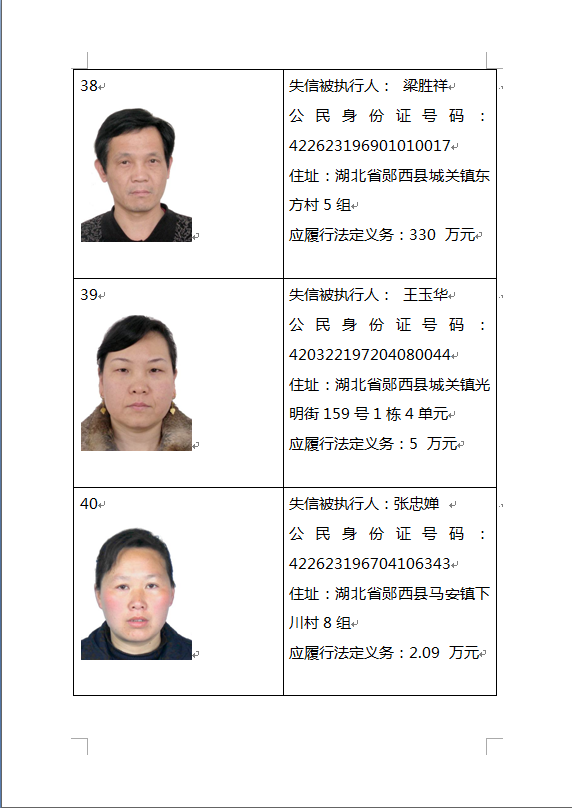 | 38 | 失信被执行人： 梁胜祥 公民身份证号码：422623196901010017 住址：湖北省郧西县城关镇东方村 5 组 应履行法定义务：330 万元 |
|---|---|
| 39 | 失信被执行人： 王玉华 公民身份证号码：420322197204080044 住址：湖北省郧西县城关镇光明街 159 号 1 栋 4 单元 应履行法定义务：5 万元 |
| 40 | 失信被执行人：张忠婵 公民身份证号码：422623196704106343 住址：湖北省郧西县马安镇下川村 8 组 应履行法定义务：2.09 万元 |